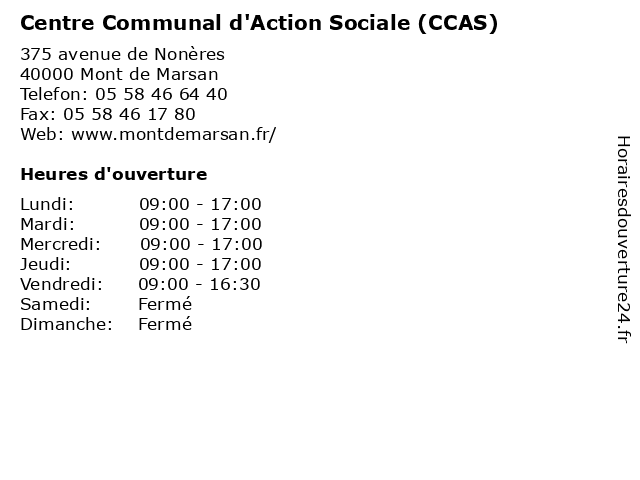 Centre Communal d'Action Sociale (CCAS)

375 avenue de Nonères
40000 Mont de Marsan
Telefon: 05 58 46 64 40
Fax: 05 58 46 17 80
Web: www.montdemarsan.fr/

Heures d'ouverture

| | |
|---|---|
| Lundi: | 09:00 - 17:00 |
| Mardi: | 09:00 - 17:00 |
| Mercredi: | 09:00 - 17:00 |
| Jeudi: | 09:00 - 17:00 |
| Vendredi: | 09:00 - 16:30 |
| Samedi: | Fermé |
| Dimanche: | Fermé |

Horairesdouverture24.fr